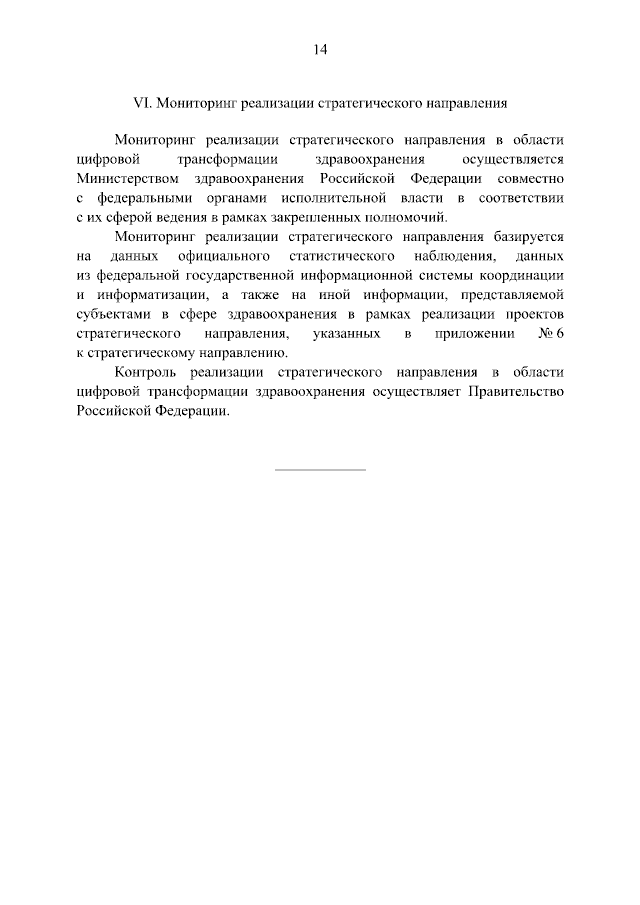 14

VI. Мониторинг реализации стратегического направления

Мониторинг реализации стратегического направления в области цифровой трансформации здравоохранения осуществляется Министерством здравоохранения Российской Федерации совместно с федеральными органами исполнительной власти в соответствии с их сферой ведения в рамках закрепленных полномочий.

Мониторинг реализации стратегического направления базируется на данных официального статистического наблюдения, данных из федеральной государственной информационной системы координации и информатизации, а также на иной информации, представляемой субъектами в сфере здравоохранения в рамках реализации проектов стратегического направления, указанных в приложении № 6 к стратегическому направлению.

Контроль реализации стратегического направления в области цифровой трансформации здравоохранения осуществляет Правительство Российской Федерации.